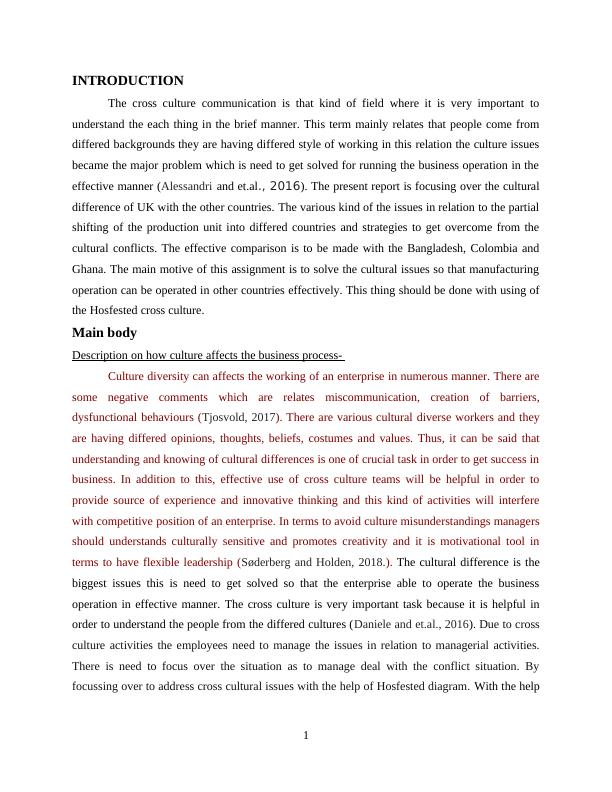 INTRODUCTION

The cross culture communication is that kind of field where it is very important to understand the each thing in the brief manner. This term mainly relates that people come from differed backgrounds they are having differed style of working in this relation the culture issues became the major problem which is need to get solved for running the business operation in the effective manner (Alessandri and et.al., 2016). The present report is focusing over the cultural difference of UK with the other countries. The various kind of the issues in relation to the partial shifting of the production unit into differed countries and strategies to get overcome from the cultural conflicts. The effective comparison is to be made with the Bangladesh, Colombia and Ghana. The main motive of this assignment is to solve the cultural issues so that manufacturing operation can be operated in other countries effectively. This thing should be done with using of the Hosfested cross culture.

Main body

Description on how culture affects the business process-

Culture diversity can affects the working of an enterprise in numerous manner. There are some negative comments which are relates miscommunication, creation of barriers, dysfunctional behaviours (Tjosvold, 2017). There are various cultural diverse workers and they are having differed opinions, thoughts, beliefs, costumes and values. Thus, it can be said that understanding and knowing of cultural differences is one of crucial task in order to get success in business. In addition to this, effective use of cross culture teams will be helpful in order to provide source of experience and innovative thinking and this kind of activities will interfere with competitive position of an enterprise. In terms to avoid culture misunderstandings managers should understands culturally sensitive and promotes creativity and it is motivational tool in terms to have flexible leadership (Søderberg and Holden, 2018.). The cultural difference is the biggest issues this is need to get solved so that the enterprise able to operate the business operation in effective manner. The cross culture is very important task because it is helpful in order to understand the people from the differed cultures (Daniele and et.al., 2016). Due to cross culture activities the employees need to manage the issues in relation to managerial activities. There is need to focus over the situation as to manage deal with the conflict situation. By focussing over to address cross cultural issues with the help of Hosfested diagram. With the help

1